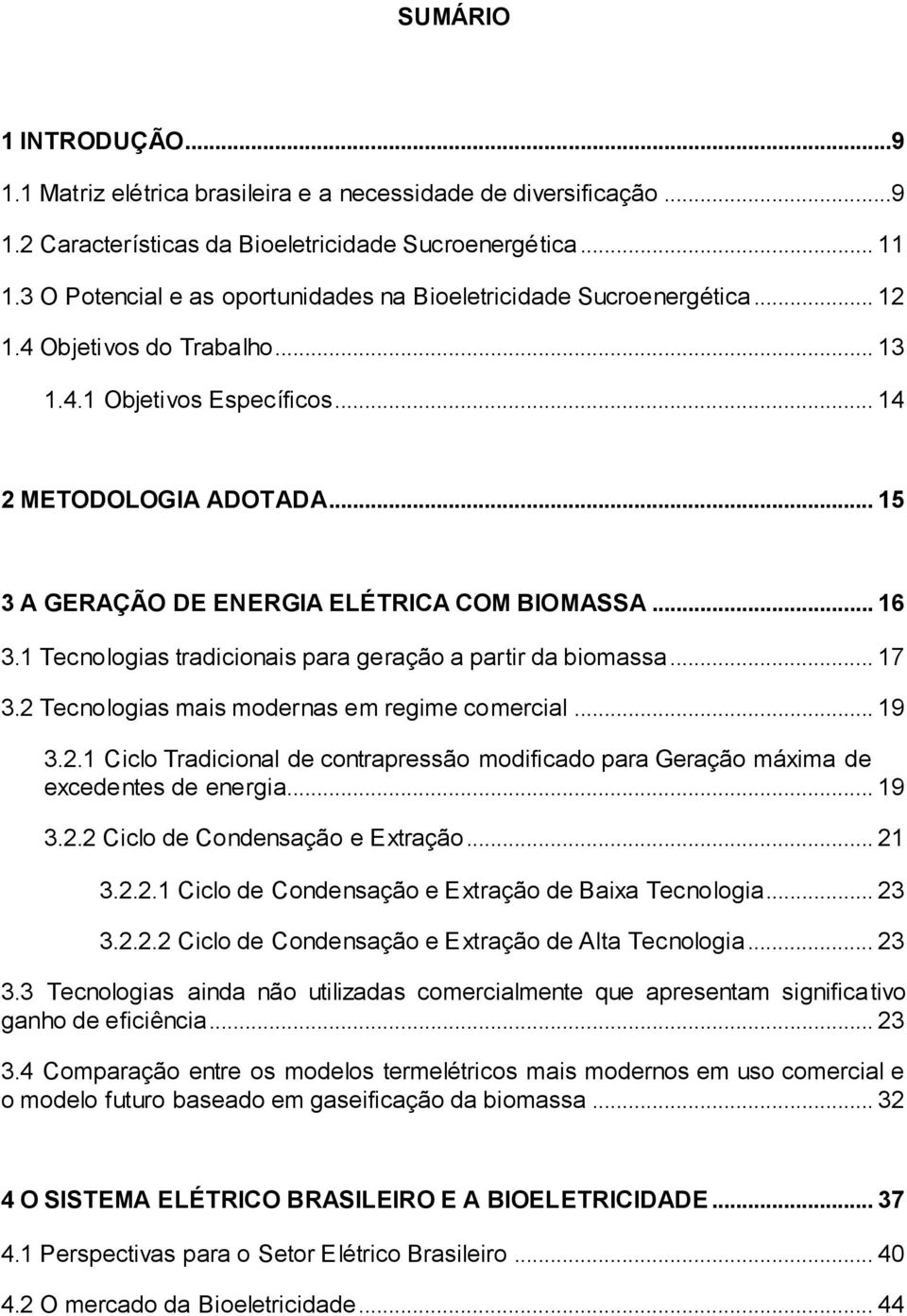 SUMÁRIO

1 INTRODUÇÃO...9
1.1 Matriz elétrica brasileira e a necessidade de diversificação ...9
1.2 Características da Bioeletricidade Sucroenergética... 11
1.3 O Potencial e as oportunidades na Bioeletricidade Sucroenergética... 12
1.4 Objetivos do Trabalho... 13
1.4.1 Objetivos Específicos... 14

2 METODOLOGIA ADOTADA... 15

3 A GERAÇÃO DE ENERGIA ELÉTRICA COM BIOMASSA... 16
3.1 Tecnologias tradicionais para geração a partir da biomassa... 17
3.2 Tecnologias mais modernas em regime comercial ... 19
3.2.1 Ciclo Tradicional de contrapressão modificado para Geração máxima de excedentes de energia... 19
3.2.2 Ciclo de Condensação e Extração... 21
3.2.2.1 Ciclo de Condensação e Extração de Baixa Tecnologia... 23
3.2.2.2 Ciclo de Condensação e Extração de Alta Tecnologia... 23
3.3 Tecnologias ainda não utilizadas comercialmente que apresentam significativo ganho de eficiência... 23
3.4 Comparação entre os modelos termelétricos mais modernos em uso comercial e o modelo futuro baseado em gaseificação da biomassa ... 32

4 O SISTEMA ELÉTRICO BRASILEIRO E A BIOELETRICIDADE... 37
4.1 Perspectivas para o Setor Elétrico Brasileiro ... 40
4.2 O mercado da Bioeletricidade... 44